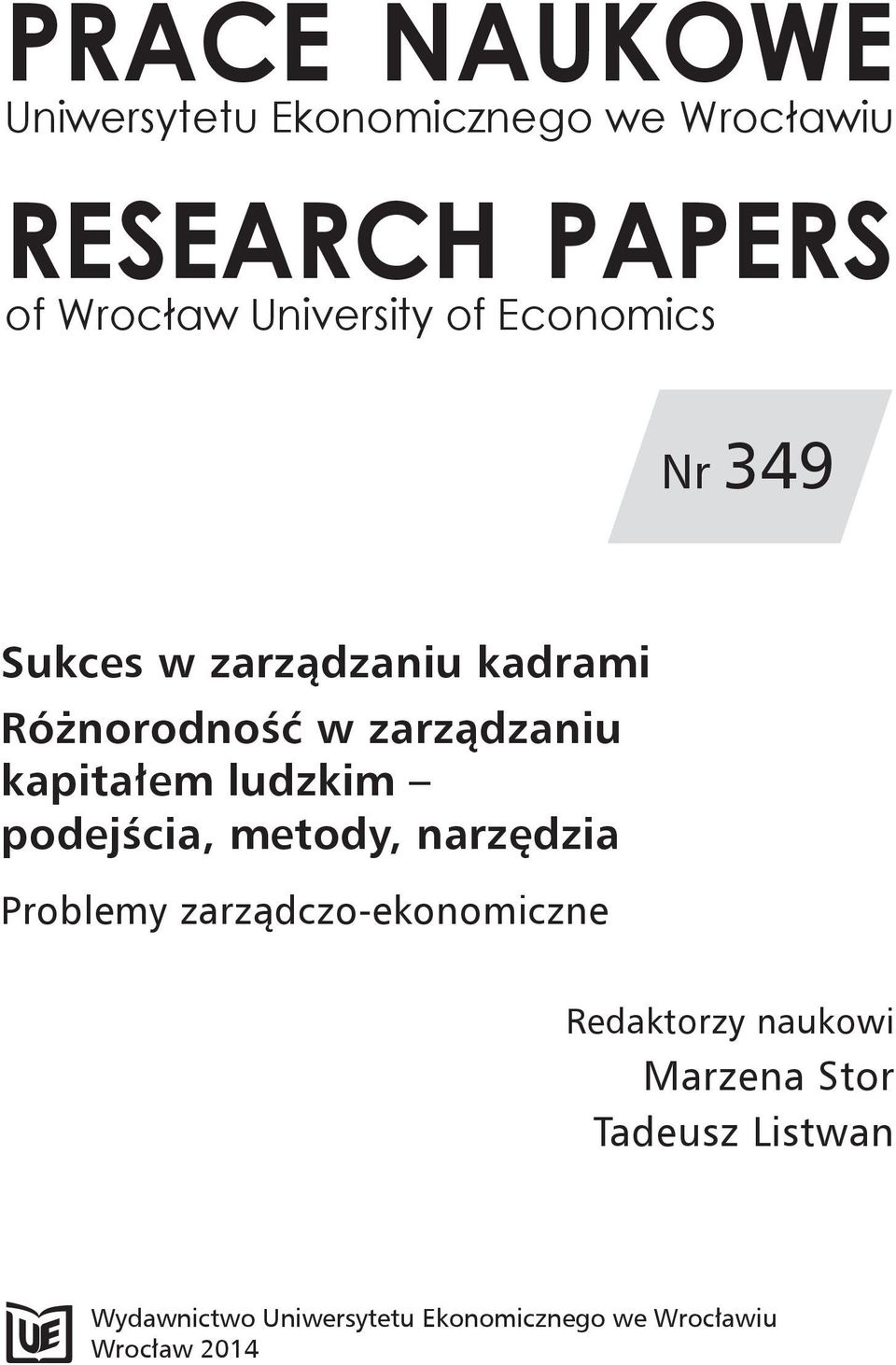 PRACE NAUKOWE
Uniwersytetu Ekonomicznego we Wrocławiu

RESEARCH PAPERS
of Wrocław University of Economics

Nr 349

Sukces w zarządzaniu kadrami
Różnorodność w zarządzaniu kapitałem ludzkim – podejścia, metody, narzędzia

Problemy zarządczo-ekonomiczne

Redaktorzy naukowi
Marzena Stor
Tadeusz Listwan

UE

Wydawnictwo Uniwersytetu Ekonomicznego we Wrocławiu
Wrocław 2014